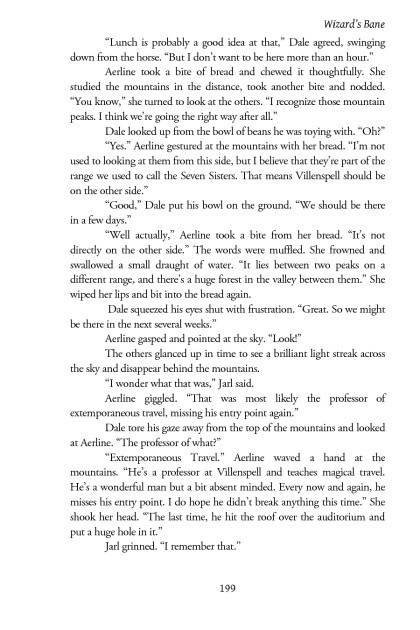 Wizard's Bane

"Lunch is probably a good idea at that," Dale agreed, swinging down from the horse. "But I don't want to be here more than an hour."

Aerline took a bite of bread and chewed it thoughtfully. She studied the mountains in the distance, took another bite and nodded. "You know," she turned to look at the others. "I recognize those mountain peaks. I think we're going the right way after all."

Dale looked up from the bowl of beans he was toying with. "Oh?"

"Yes." Aerline gestured at the mountains with her bread. "I'm not used to looking at them from this side, but I believe that they're part of the range we used to call the Seven Sisters. That means Villenspell should be on the other side."

"Good," Dale put his bowl on the ground. "We should be there in a few days."

"Well actually," Aerline took a bite from her bread. "It's not directly on the other side." The words were muffled. She frowned and swallowed a small draught of water. "It lies between two peaks on a different range, and there's a huge forest in the valley between them." She wiped her lips and bit into the bread again.

Dale squeezed his eyes shut with frustration. "Great. So we might be there in the next several weeks."

Aerline gasped and pointed at the sky. "Look!"

The others glanced up in time to see a brilliant light streak across the sky and disappear behind the mountains.

"I wonder what that was," Jarl said.

Aerline giggled. "That was most likely the professor of extemporaneous travel, missing his entry point again."

Dale tore his gaze away from the top of the mountains and looked at Aerline. "The professor of what?"

"Extemporaneous Travel." Aerline waved a hand at the mountains. "He's a professor at Villenspell and teaches magical travel. He's a wonderful man but a bit absent minded. Every now and again, he misses his entry point. I do hope he didn't break anything this time." She shook her head. "The last time, he hit the roof over the auditorium and put a huge hole in it."

Jarl grinned. "I remember that."

199